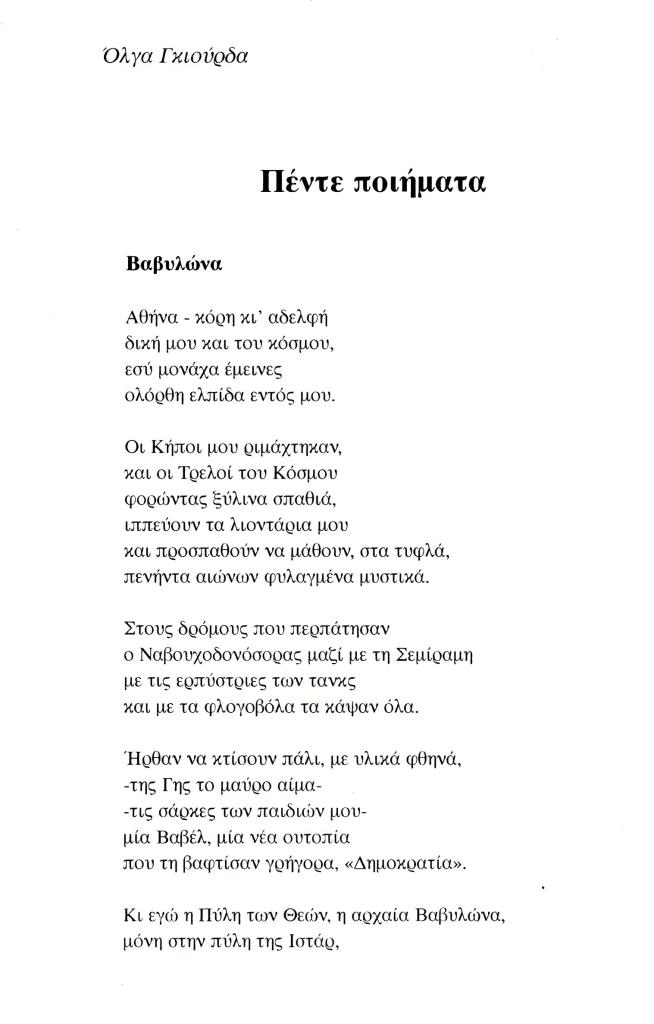 Όλγα Γκιούρδα

Πέντε ποιήματα

Βαβυλώνα

Αθήνα - κόρη κι' αδελφή
δική μου και του κόσμου,
εσύ μονάχα έμεινες
ολόρθη ελπίδα εντός μου.

Οι Κήποι μου ριμάχτηκαν,
και οι Τρελοί του Κόσμου
φορώντας ξύλινα σπαθιά,
ιππεύουν τα λιοντάρια μου
και προσπαθούν να μάθουν, στα τυφλά,
πενήντα αιώνων φυλαγμένα μυστικά.

Στους δρόμους που περπάτησαν
ο Ναβουχοδονόσορας μαζί με τη Σεμίραμη
με τις ερπύστριες των τανκς
και με τα φλογοβόλα τα κάψαν όλα.

Ήρθαν να κτίσουν πάλι, με υλικά φθηνά,
-της Γης το μαύρο αίμα-
-τις σάρκες των παιδιών μου-
μία Βαβέλ, μία νέα ουτοπία
που τη βαφτίσαν γρήγορα, «Δημοκρατία».

Κι εγώ η Πύλη των Θεών, η αρχαία Βαβυλώνα,
μόνη στην πύλη της Ιστάρ,